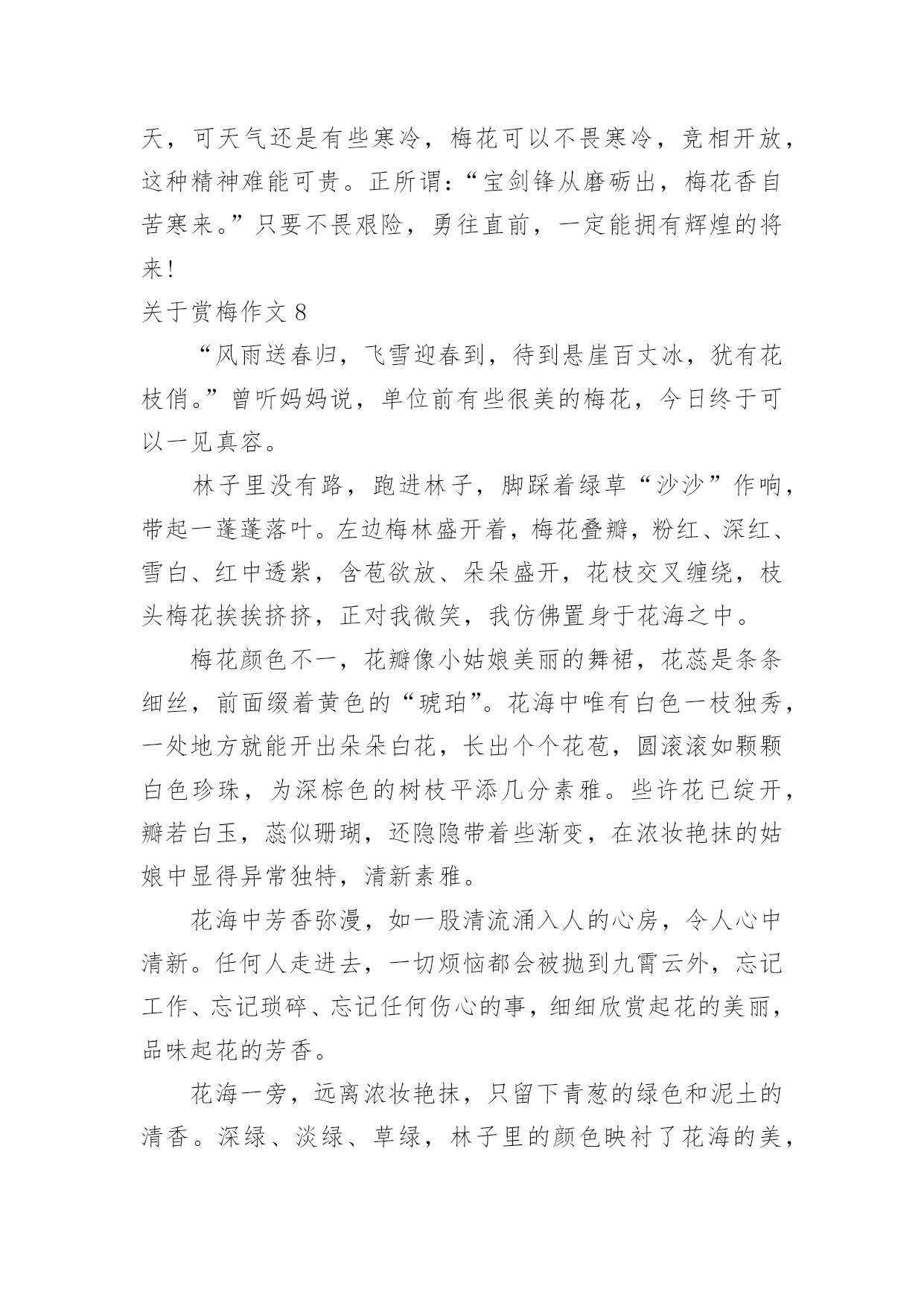 天，可天气还是有些寒冷，梅花可以不畏寒冷，竞相开放，这种精神难能可贵。正所谓：“宝剑锋从磨砺出，梅花香自苦寒来。”只要不畏艰险，勇往直前，一定能拥有辉煌的将来！

关于赏梅作文 8

“风雨送春归，飞雪迎春到，待到悬崖百丈冰，犹有花枝俏。”曾听妈妈说，单位前有些很美的梅花，今日终于可以一见真容。

林子里没有路，跑进林子，脚踩着绿草“沙沙”作响，带起一蓬蓬落叶。左边梅林盛开着，梅花叠瓣，粉红、深红、雪白、红中透紫，含苞欲放、朵朵盛开，花枝交叉缠绕，枝头梅花挨挨挤挤，正对我微笑，我仿佛置身于花海之中。

梅花颜色不一，花瓣像小姑娘美丽的舞裙，花蕊是条条细丝，前面缀着黄色的“琥珀”。花海中唯有白色一枝独秀，一处地方就能开出朵朵白花，长出个个花苞，圆滚滚如颗颗白色珍珠，为深棕色的树枝平添几分素雅。些许花已绽开，瓣若白玉，蕊似珊瑚，还隐隐带着些渐变，在浓妆艳抹的姑娘中显得异常独特，清新素雅。

花海中芳香弥漫，如一股清流涌入人的心房，令人心中清新。任何人走进去，一切烦恼都会被抛到九霄云外，忘记工作、忘记琐碎、忘记任何伤心的事，细细欣赏起花的美丽，品味起花的芳香。

花海一旁，远离浓妆艳抹，只留下青葱的绿色和泥土的清香。深绿、淡绿、草绿，林子里的颜色映衬了花海的美，